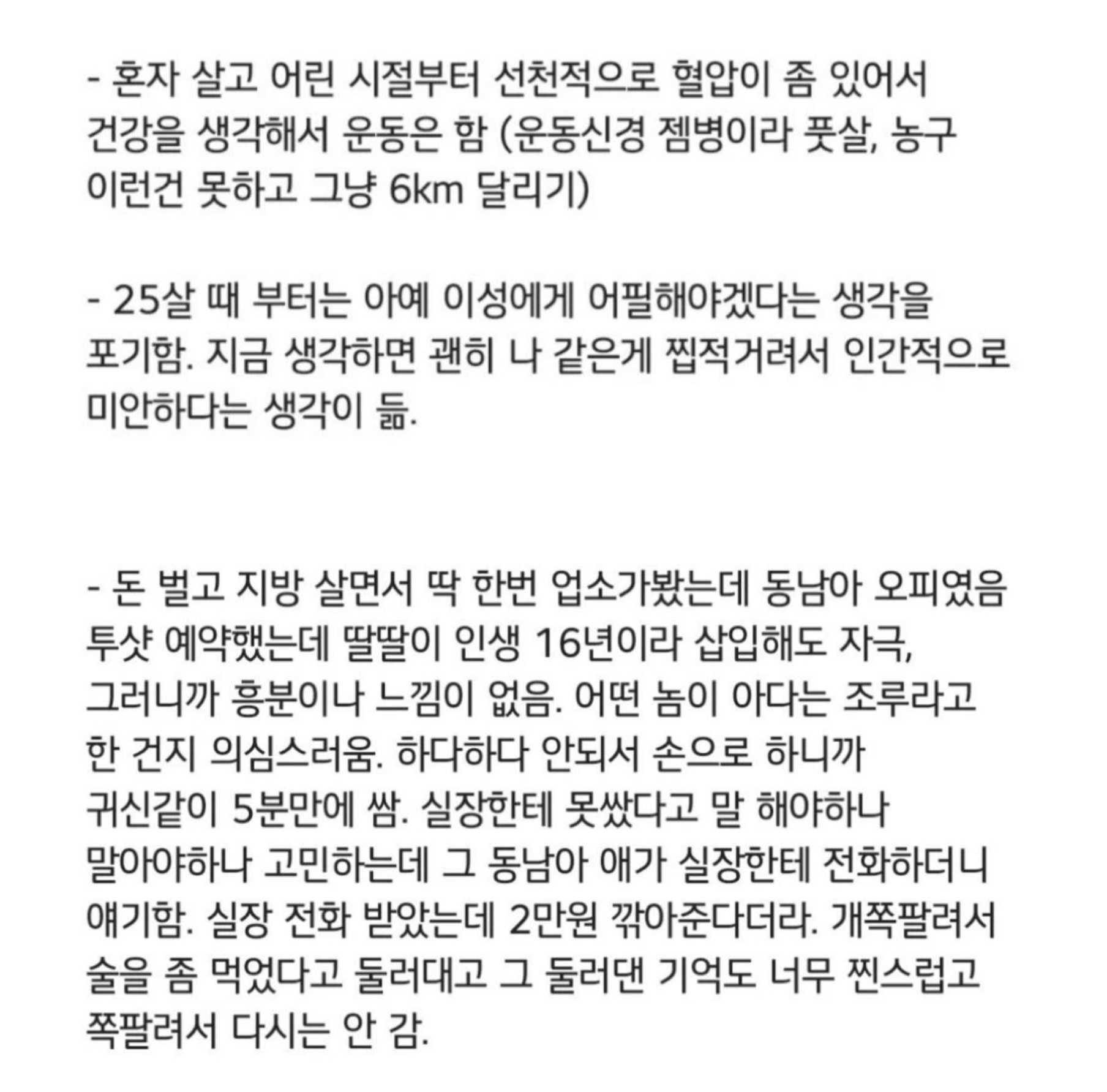 - 혼자 살고 어린 시절부터 선천적으로 혈압이 좀 있어서 건강을 생각해서 운동은 함 (운동신경 젬병이라 풋살, 농구 이런건 못하고 그냥 6km 달리기)

- 25살 때 부터는 아예 이성에게 어필해야겠다는 생각을 포기함. 지금 생각하면 괜히 나 같은게 찝적거려서 인간적으로 미안하다는 생각이 듦.

- 돈 벌고 지방 살면서 딱 한번 업소가봤는데 동남아 오피였음 투샷 예약했는데 딸딸이 인생 16년이라 삽입해도 자극, 그러니까 흥분이나 느낌이 없음. 어떤 놈이 아다는 조루라고 한 건지 의심스러움. 하다하다 안되서 손으로 하니까 귀신같이 5분만에 쌈. 실장한테 못쌌다고 말 해야하나 말아야하나 고민하는데 그 동남아 애가 실장한테 전화하더니 얘기함. 실장 전화 받았는데 2만원 깎아준다더라. 개쪽팔려서 술을 좀 먹었다고 둘러대고 그 둘러댄 기억도 너무 찐스럽고 쪽팔려서 다시는 안 감.